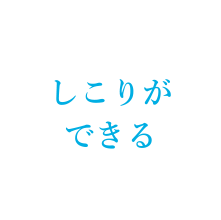 しこりが
できる